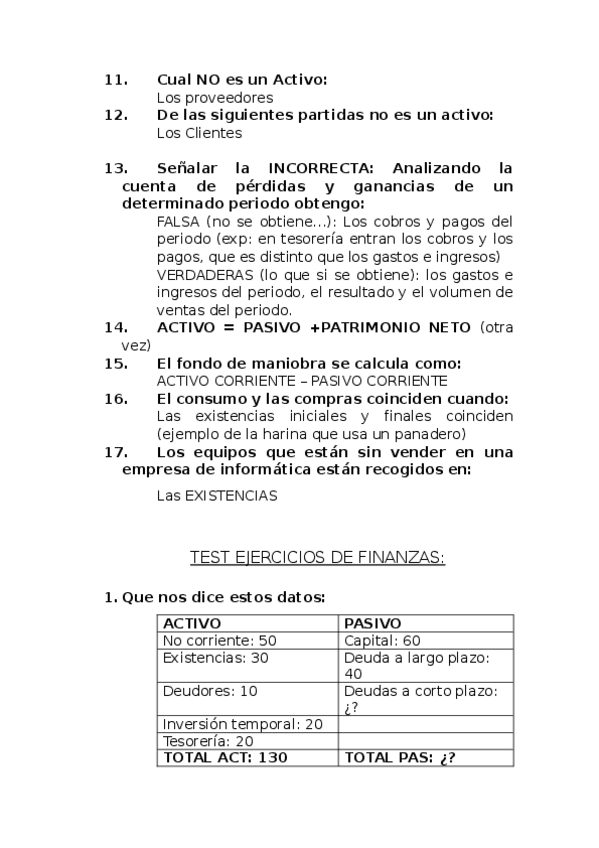 11. Cual NO es un Activo:
Los proveedores
12. De las siguientes partidas no es un activo:
Los Clientes

13. Señalar la INCORRECTA: Analizando la cuenta de pérdidas y ganancias de un determinado periodo obtengo:
FALSA (no se obtiene...): Los cobros y pagos del periodo (exp: en tesorería entran los cobros y los pagos, que es distinto que los gastos e ingresos)
VERDADERAS (lo que si se obtiene): los gastos e ingresos del periodo, el resultado y el volumen de ventas del periodo.
14. ACTIVO = PASIVO +PATRIMONIO NETO (otra vez)
15. El fondo de maniobra se calcula como:
ACTIVO CORRIENTE – PASIVO CORRIENTE
16. El consumo y las compras coinciden cuando:
Las existencias iniciales y finales coinciden (ejemplo de la harina que usa un panadero)
17. Los equipos que están sin vender en una empresa de informática están recogidos en:
Las EXISTENCIAS

TEST EJERCICIOS DE FINANZAS:

1. Que nos dice estos datos:

| ACTIVO | PASIVO |
|---|---|
| No corriente: 50 | Capital: 60 |
| Existencias: 30 | Deuda a largo plazo: 40 |
| Deudores: 10 | Deudas a corto plazo: ¿? |
| Inversión temporal: 20 | |
| Tesorería: 20 | |
| TOTAL ACT: 130 | TOTAL PAS: ¿? |